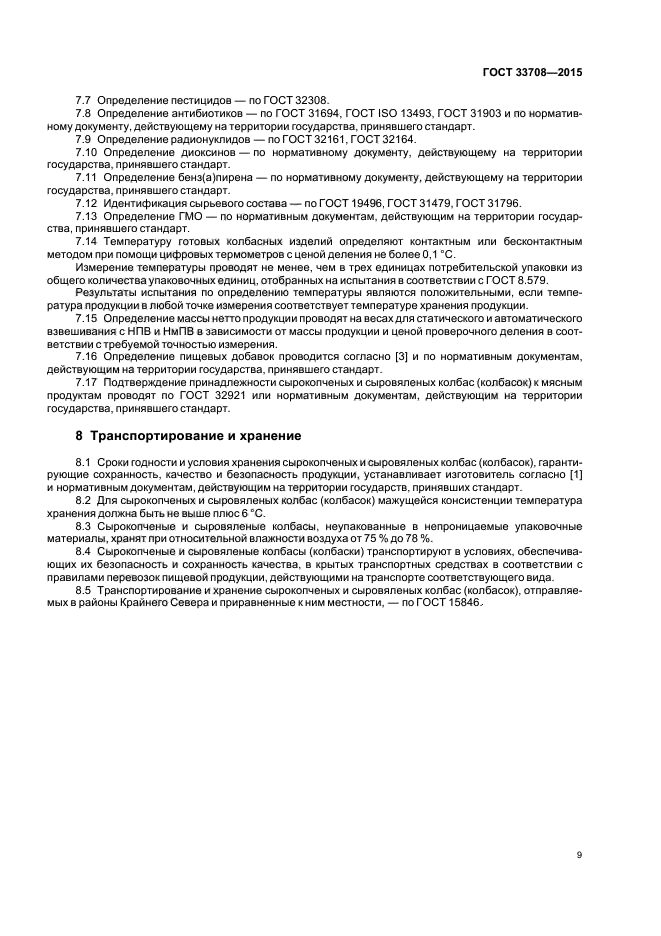 ГОСТ 33708—2015

7.7 Определение пестицидов — по ГОСТ 32308.

7.8 Определение антибиотиков — по ГОСТ 31694, ГОСТ ISO 13493, ГОСТ 31903 и по нормативному документу, действующему на территории государства, принявшего стандарт.

7.9 Определение радионуклидов — по ГОСТ 32161, ГОСТ 32164.

7.10 Определение диоксинов — по нормативному документу, действующему на территории государства, принявшего стандарт.

7.11 Определение бенз(а)пирена — по нормативному документу, действующему на территории государства, принявшего стандарт.

7.12 Идентификация сырьевого состава — по ГОСТ 19496, ГОСТ 31479, ГОСТ 31796.

7.13 Определение ГМО — по нормативным документам, действующим на территории государства, принявшего стандарт.

7.14 Температуру готовых колбасных изделий определяют контактным или бесконтактным методом при помощи цифровых термометров с ценой деления не более 0,1 °С.

Измерение температуры проводят не менее, чем в трех единицах потребительской упаковки из общего количества упаковочных единиц, отобранных на испытания в соответствии с ГОСТ 8.579.

Результаты испытания по определению температуры являются положительными, если температура продукции в любой точке измерения соответствует температуре хранения продукции.

7.15 Определение массы нетто продукции проводят на весах для статического и автоматического взвешивания с НПВ и НмПВ в зависимости от массы продукции и ценой проверочного деления в соответствии с требуемой точностью измерения.

7.16 Определение пищевых добавок проводится согласно [3] и по нормативным документам, действующим на территории государства, принявшего стандарт.

7.17 Подтверждение принадлежности сырокопченых и сыровяленых колбас (колбасок) к мясным продуктам проводят по ГОСТ 32921 или нормативным документам, действующим на территории государства, принявшего стандарт.

8 Транспортирование и хранение

8.1 Сроки годности и условия хранения сырокопченых и сыровяленых колбас (колбасок), гарантирующие сохранность, качество и безопасность продукции, устанавливает изготовитель согласно [1] и нормативным документам, действующим на территории государств, принявших стандарт.

8.2 Для сырокопченых и сыровяленых колбас (колбасок) мажущейся консистенции температура хранения должна быть не выше плюс 6 °С.

8.3 Сырокопченые и сыровяленые колбасы, неупакованные в непроницаемые упаковочные материалы, хранят при относительной влажности воздуха от 75 % до 78 %.

8.4 Сырокопченые и сыровяленые колбасы (колбаски) транспортируют в условиях, обеспечивающих их безопасность и сохранность качества, в крытых транспортных средствах в соответствии с правилами перевозок пищевой продукции, действующими на транспорте соответствующего вида.

8.5 Транспортирование и хранение сырокопченых и сыровяленых колбас (колбасок), отправляемых в районы Крайнего Севера и приравненные к ним местности, — по ГОСТ 15846.

9